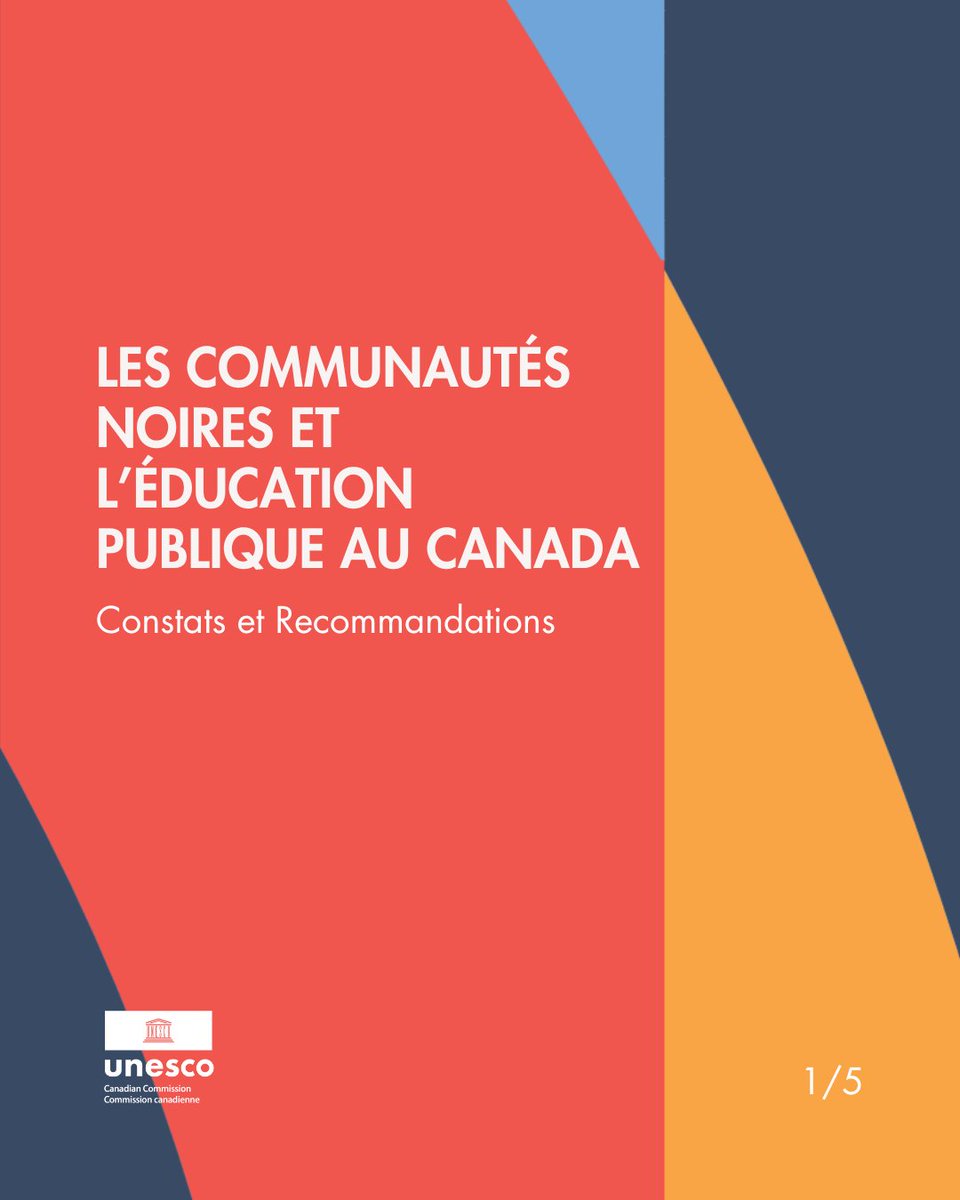 LES COMMUNAUTÉS NOIRES ET L'ÉDUCATION PUBLIQUE AU CANADA

Constats et Recommandations

unesco
Canadian Commission
Commission canadienne

1/5